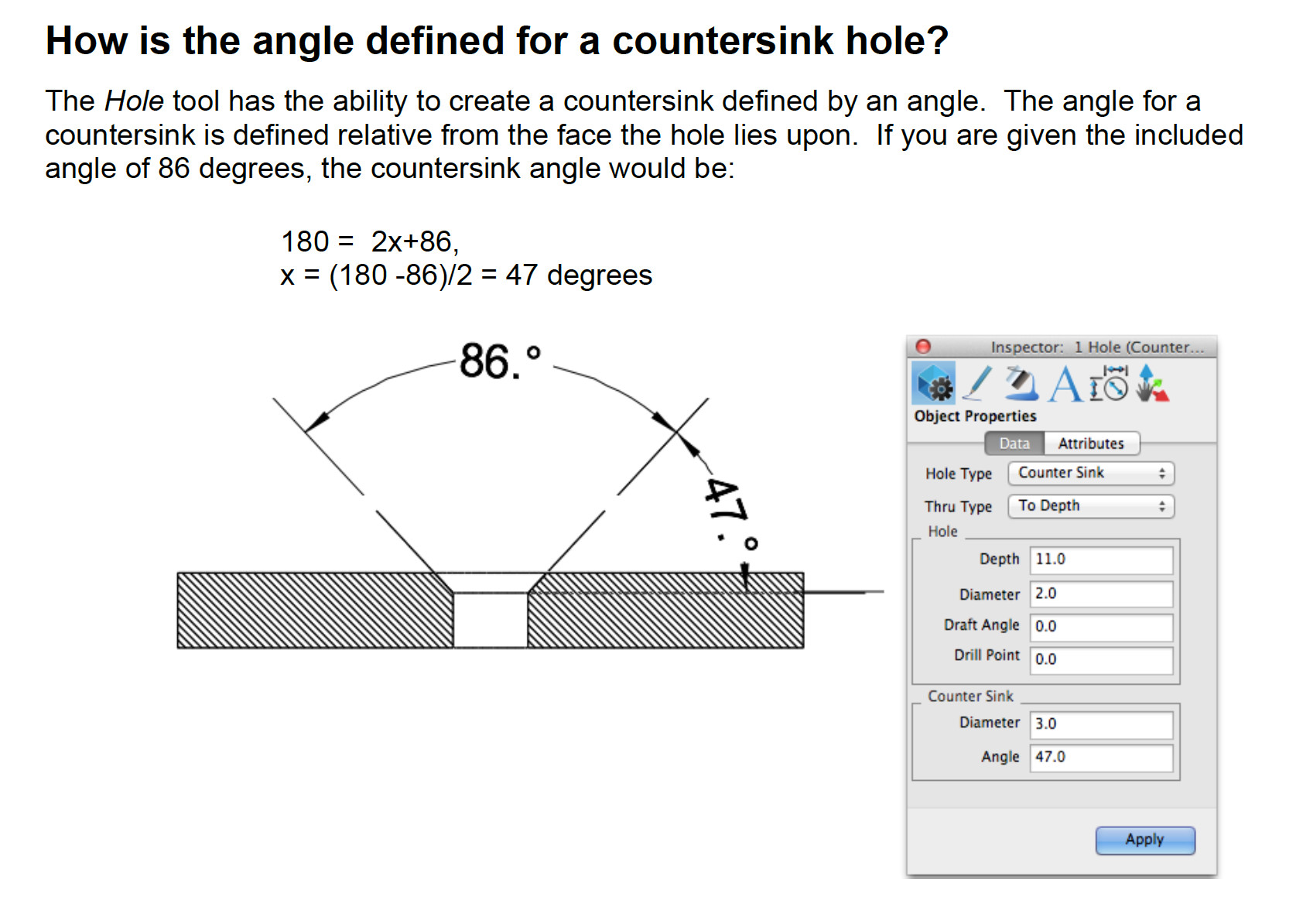 How is the angle defined for a countersink hole?

The Hole tool has the ability to create a countersink defined by an angle. The angle for a countersink is defined relative from the face the hole lies upon. If you are given the included angle of 86 degrees, the countersink angle would be:

180 = 2x+86,
x = (180 -86)/2 = 47 degrees

86.°

47.°

Inspector: 1 Hole (Counter...

Object Properties

Data Attributes

Hole Type Counter Sink

Thru Type To Depth

Hole

Depth 11.0

Diameter 2.0

Draft Angle 0.0

Drill Point 0.0

Counter Sink

Diameter 3.0

Angle 47.0

Apply